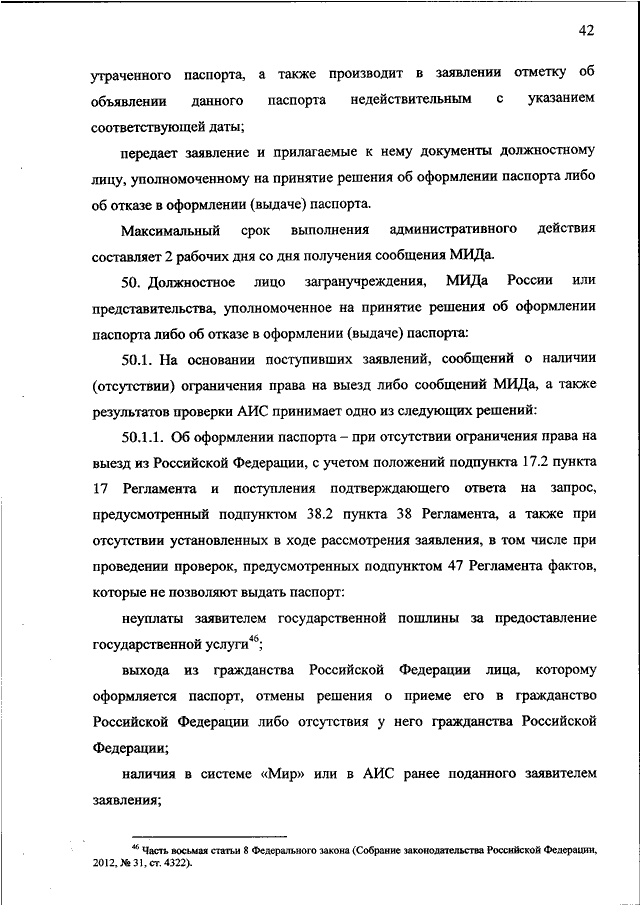 42

утраченного паспорта, а также производит в заявлении отметку об объявлении данного паспорта недействительным с указанием соответствующей даты;

передает заявление и прилагаемые к нему документы должностному лицу, уполномоченному на принятие решения об оформлении паспорта либо об отказе в оформлении (выдаче) паспорта.

Максимальный срок выполнения административного действия составляет 2 рабочих дня со дня получения сообщения МИДа.

50. Должностное лицо загранучреждения, МИДа России или представительства, уполномоченное на принятие решения об оформлении паспорта либо об отказе в оформлении (выдаче) паспорта:

50.1. На основании поступивших заявлений, сообщений о наличии (отсутствии) ограничения права на выезд либо сообщений МИДа, а также результатов проверки АИС принимает одно из следующих решений:

50.1.1. Об оформлении паспорта – при отсутствии ограничения права на выезд из Российской Федерации, с учетом положений подпункта 17.2 пункта 17 Регламента и поступления подтверждающего ответа на запрос, предусмотренный подпунктом 38.2 пункта 38 Регламента, а также при отсутствии установленных в ходе рассмотрения заявления, в том числе при проведении проверок, предусмотренных подпунктом 47 Регламента фактов, которые не позволяют выдать паспорт:

неуплаты заявителем государственной пошлины за предоставление государственной услуги$^{46}$;

выхода из гражданства Российской Федерации лица, которому оформляется паспорт, отмены решения о приеме его в гражданство Российской Федерации либо отсутствия у него гражданства Российской Федерации;

наличия в системе «Мир» или в АИС ранее поданного заявителем заявления;

$^{46}$ Часть восьмая статьи 8 Федерального закона (Собрание законодательства Российской Федерации, 2012, № 31, ст. 4322).